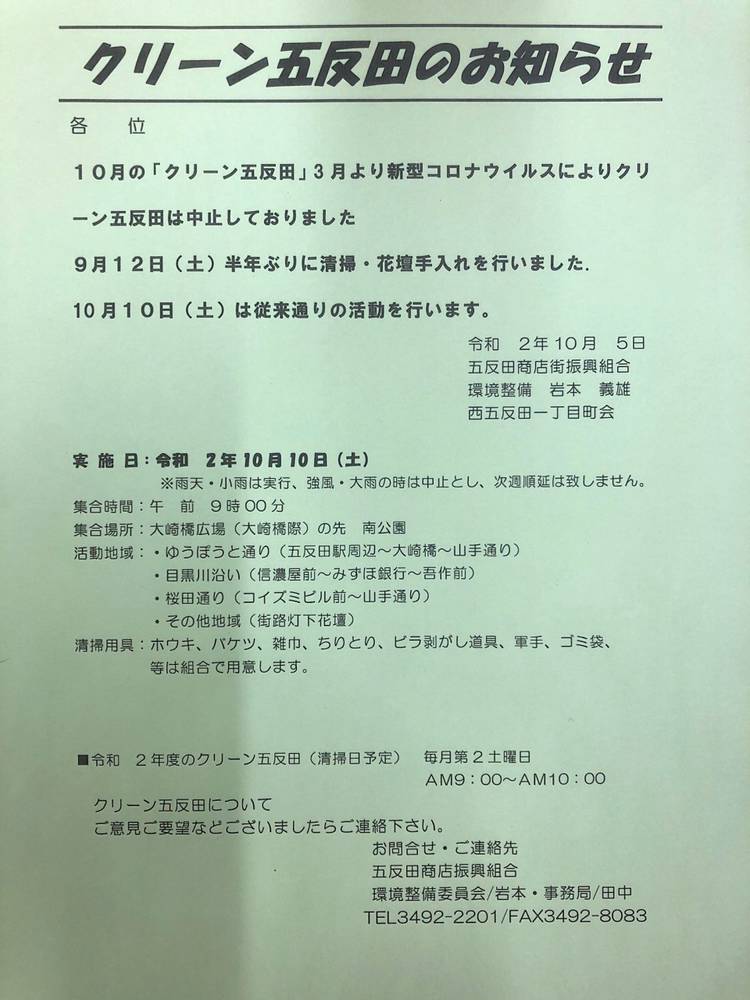 クリーン五反田のお知らせ

各　位

10月の「クリーン五反田」3月より新型コロナウイルスによりクリーン五反田は中止しておりました

9月12日（土）半年ぶりに清掃・花壇手入れを行いました.

10月10日（土）は従来通りの活動を行います。

令和　2年10月　5日
五反田商店街振興組合
環境整備　岩本　義雄
西五反田一丁目町会

実 施 日：令和　2年10月10日（土）
※雨天・小雨は実行、強風・大雨の時は中止とし、次週順延は致しません。
集合時間：午　前　9時00分
集合場所：大崎橋広場（大崎橋際）の先　南公園
活動地域：・ゆうぽうと通り（五反田駅周辺～大崎橋～山手通り）
・目黒川沿い（信濃屋前～みずほ銀行～吾作前）
・桜田通り（コイズミビル前～山手通り）
・その他地域（街路灯下花壇）
清掃用具：ホウキ、バケツ、雑巾、ちりとり、ビラ剥がし道具、軍手、ゴミ袋、等は組合で用意します。

■令和　2年度のクリーン五反田（清掃日予定）　毎月第2土曜日
AM9：00～AM10：00

クリーン五反田について
ご意見ご要望などございましたらご連絡下さい。
お問合せ・ご連絡先
五反田商店振興組合
環境整備委員会/岩本・事務局/田中
TEL3492-2201/FAX3492-8083